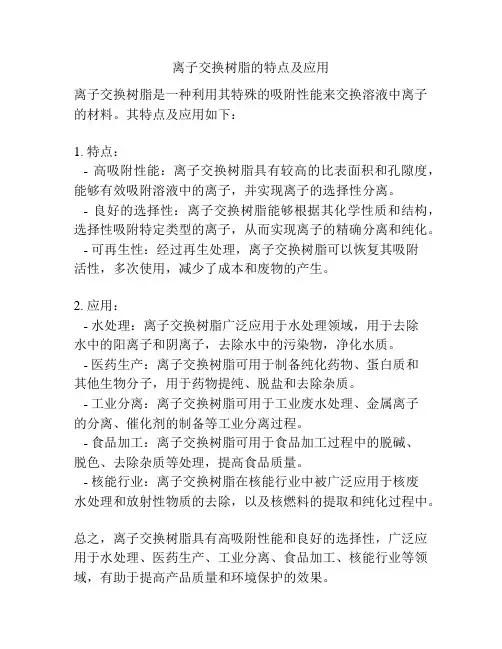 离子交换树脂的特点及应用

离子交换树脂是一种利用其特殊的吸附性能来交换溶液中离子的材料。其特点及应用如下：

1. 特点：
- 高吸附性能：离子交换树脂具有较高的比表面积和孔隙度，能够有效吸附溶液中的离子，并实现离子的选择性分离。
- 良好的选择性：离子交换树脂能够根据其化学性质和结构，选择性吸附特定类型的离子，从而实现离子的精确分离和纯化。
- 可再生性：经过再生处理，离子交换树脂可以恢复其吸附活性，多次使用，减少了成本和废物的产生。

2. 应用：
- 水处理：离子交换树脂广泛应用于水处理领域，用于去除水中的阳离子和阴离子，去除水中的污染物，净化水质。
- 医药生产：离子交换树脂可用于制备纯化药物、蛋白质和其他生物分子，用于药物提纯、脱盐和去除杂质。
- 工业分离：离子交换树脂可用于工业废水处理、金属离子的分离、催化剂的制备等工业分离过程。
- 食品加工：离子交换树脂可用于食品加工过程中的脱碱、脱色、去除杂质等处理，提高食品质量。
- 核能行业：离子交换树脂在核能行业中被广泛应用于核废水处理和放射性物质的去除，以及核燃料的提取和纯化过程中。

总之，离子交换树脂具有高吸附性能和良好的选择性，广泛应用于水处理、医药生产、工业分离、食品加工、核能行业等领域，有助于提高产品质量和环境保护的效果。